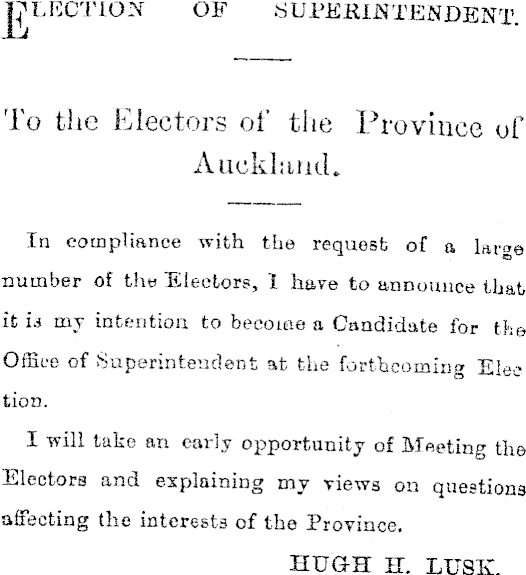 ELECTION OF SUPERINTENDENT.

To the Electors of the Province of Auckland.

In compliance with the request of a large number of the Electors, I have to announce that it is my intention to become a Candidate for the Office of Superintendent at the forthcoming Election.

I will take an early opportunity of Meeting the Electors and explaining my views on questions affecting the interests of the Province.

HUGH H. LUSK.